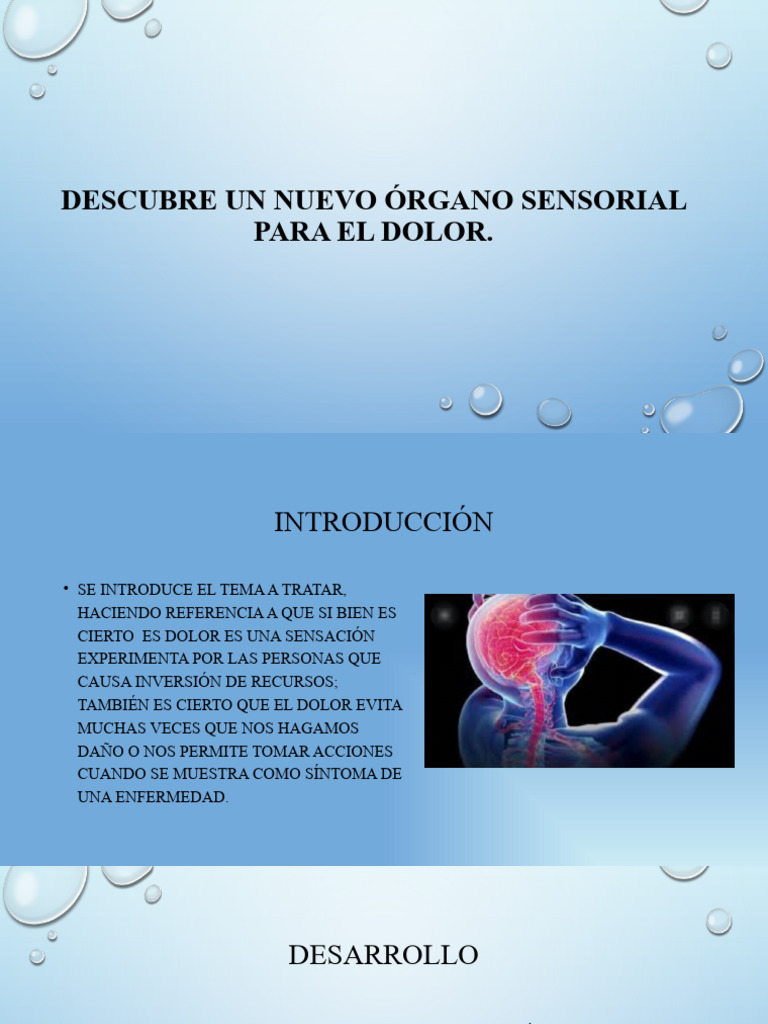 DESCUBRE UN NUEVO ÓRGANO SENSORIAL PARA EL DOLOR.

INTRODUCCIÓN

• SE INTRODUCE EL TEMA A TRATAR, HACIENDO REFERENCIA A QUE SI BIEN ES CIERTO ES DOLOR ES UNA SENSACIÓN EXPERIMENTA POR LAS PERSONAS QUE CAUSA INVERSIÓN DE RECURSOS; TAMBIÉN ES CIERTO QUE EL DOLOR EVITA MUCHAS VECES QUE NOS HAGAMOS DAÑO O NOS PERMITE TOMAR ACCIONES CUANDO SE MUESTRA COMO SÍNTOMA DE UNA ENFERMEDAD.

DESARROLLO